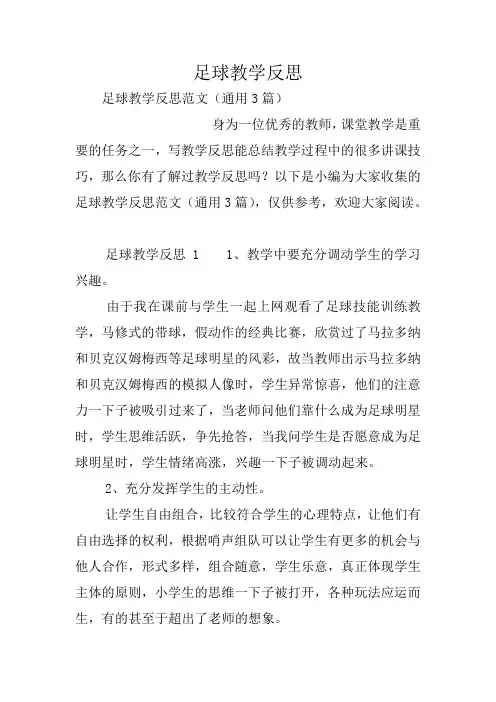 足球教学反思

足球教学反思范文（通用3篇）

身为一位优秀的教师，课堂教学是重要的任务之一，写教学反思能总结教学过程中的很多讲课技巧，那么你有了解过教学反思吗？以下是小编为大家收集的足球教学反思范文（通用3篇），仅供参考，欢迎大家阅读。

足球教学反思 1　　1、教学中要充分调动学生的学习兴趣。

由于我在课前与学生一起上网观看了足球技能训练教学，马修式的带球，假动作的经典比赛，欣赏过了马拉多纳和贝克汉姆梅西等足球明星的风彩，故当教师出示马拉多纳和贝克汉姆梅西的模拟人像时，学生异常惊喜，他们的注意力一下子被吸引过来了，当老师问他们靠什么成为足球明星时，学生思维活跃，争先抢答，当我问学生是否愿意成为足球明星时，学生情绪高涨，兴趣一下子被调动起来。

2、充分发挥学生的主动性。

让学生自由组合，比较符合学生的心理特点，让他们有自由选择的权利，根据哨声组队可以让学生有更多的机会与他人合作，形式多样，组合随意，学生乐意，真正体现学生主体的原则，小学生的思维一下子被打开，各种玩法应运而生，有的甚至于超出了老师的想象。